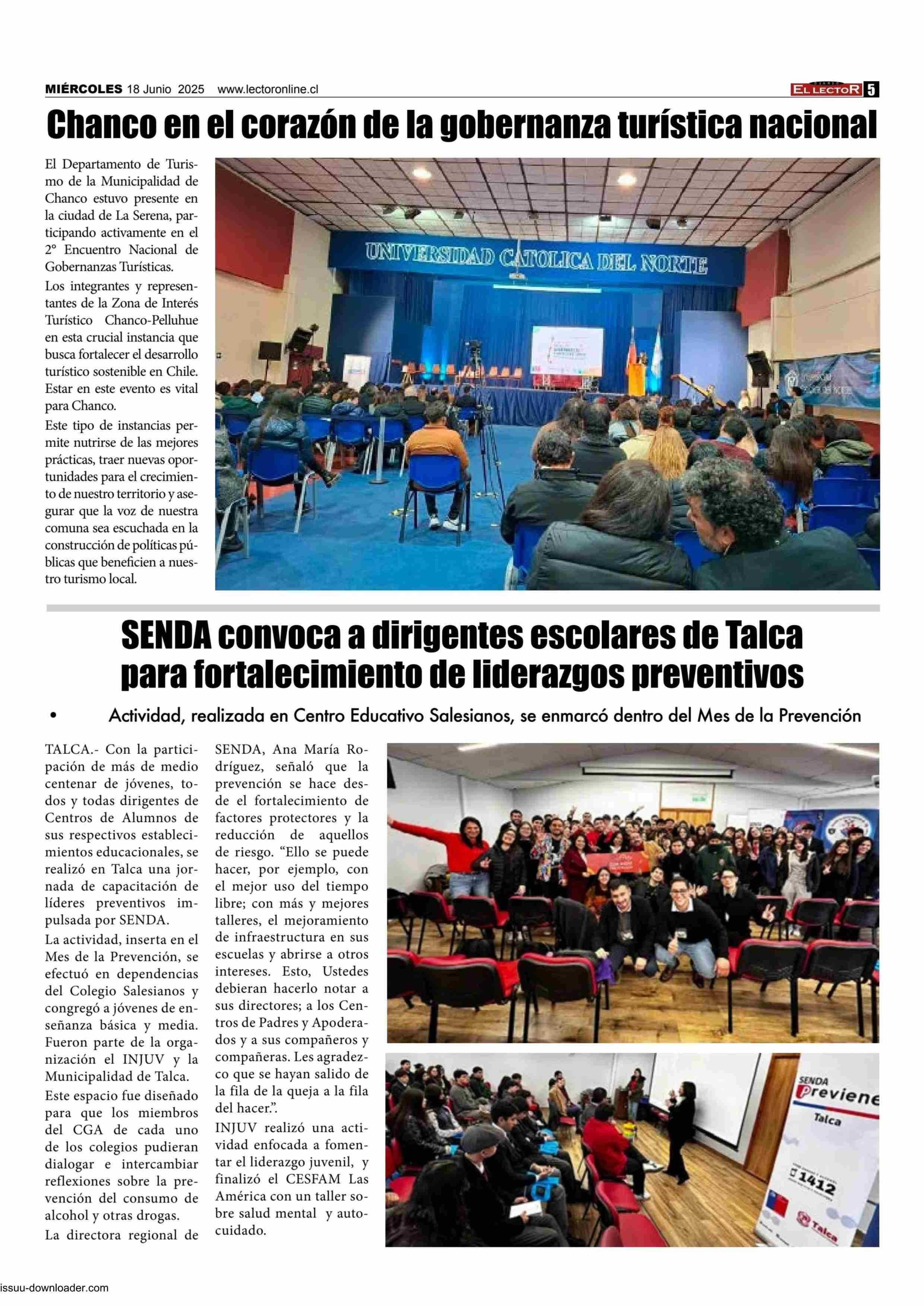 MIÉRCOLES 18 Junio 2025 www.lectoronline.cl

EL LECTOR 5

Chanco en el corazón de la gobernanza turística nacional

El Departamento de Turismo de la Municipalidad de Chanco estuvo presente en la ciudad de La Serena, participando activamente en el 2° Encuentro Nacional de Gobernanzas Turísticas.

Los integrantes y representantes de la Zona de Interés Turístico Chanco-Pelluhue en esta crucial instancia que busca fortalecer el desarrollo turístico sostenible en Chile. Estar en este evento es vital para Chanco.

Este tipo de instancias permite nutrirse de las mejores prácticas, traer nuevas oportunidades para el crecimiento de nuestro territorio y asegurar que la voz de nuestra comuna sea escuchada en la construcción de políticas públicas que beneficien a nuestro turismo local.

UNIVERSIDAD CATOLICA DEL NORTE

SENDA convoca a dirigentes escolares de Talca para fortalecimiento de liderazgos preventivos

• Actividad, realizada en Centro Educativo Salesianos, se enmarcó dentro del Mes de la Prevención

TALCA.- Con la participación de más de medio centenar de jóvenes, todos y todas dirigentes de Centros de Alumnos de sus respectivos establecimientos educacionales, se realizó en Talca una jornada de capacitación de líderes preventivos impulsada por SENDA.

La actividad, inserta en el Mes de la Prevención, se efectuó en dependencias del Colegio Salesianos y congregó a jóvenes de enseñanza básica y media. Fueron parte de la organización el INJUV y la Municipalidad de Talca.

Este espacio fue diseñado para que los miembros del CGA de cada uno de los colegios pudieran dialogar e intercambiar reflexiones sobre la prevención del consumo de alcohol y otras drogas.

La directora regional de SENDA, Ana María Rodríguez, señaló que la prevención se hace desde el fortalecimiento de factores protectores y la reducción de aquellos de riesgo. “Ello se puede hacer, por ejemplo, con el mejor uso del tiempo libre; con más y mejores talleres, el mejoramiento de infraestructura en sus escuelas y abrirse a otros intereses. Esto, Ustedes debieran hacerlo notar a sus directores; a los Centros de Padres y Apoderados y a sus compañeros y compañeras. Les agradezco que se hayan salido de la fila de la queja a la fila del hacer.”.

INJUV realizó una actividad enfocada a fomentar el liderazgo juvenil, y finalizó el CESFAM Las América con un taller sobre salud mental y autocuidado.

SENDA Previene Talca

1412

Talca

issuu-downloader.com